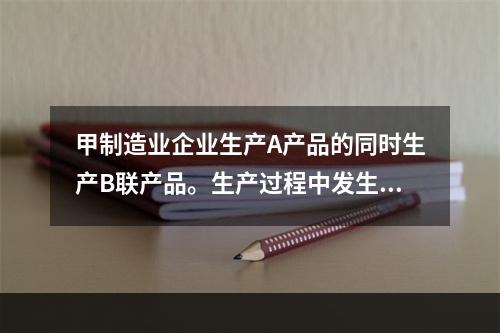 甲制造业企业生产A产品的同时生产B联产品。生产过程中发生...